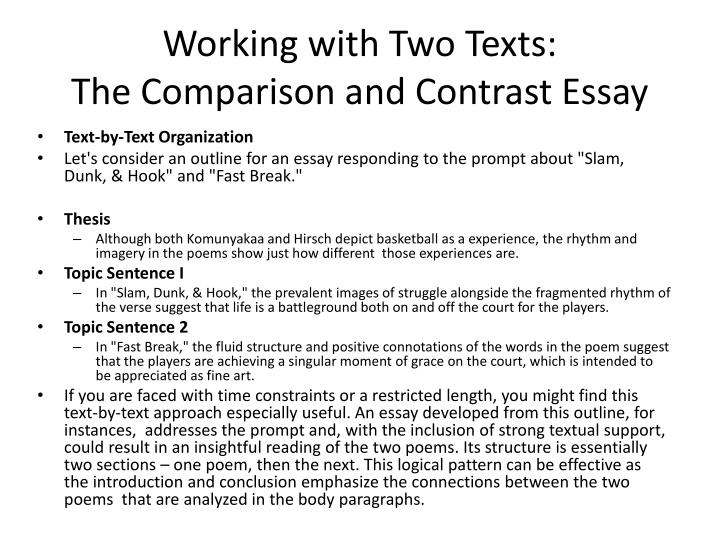 Working with Two Texts:
The Comparison and Contrast Essay

• Text-by-Text Organization
• Let's consider an outline for an essay responding to the prompt about "Slam, Dunk, & Hook" and "Fast Break."

• Thesis
– Although both Komunyakaa and Hirsch depict basketball as a experience, the rhythm and imagery in the poems show just how different those experiences are.
• Topic Sentence I
– In "Slam, Dunk, & Hook," the prevalent images of struggle alongside the fragmented rhythm of the verse suggest that life is a battleground both on and off the court for the players.
• Topic Sentence 2
– In "Fast Break," the fluid structure and positive connotations of the words in the poem suggest that the players are achieving a singular moment of grace on the court, which is intended to be appreciated as fine art.
• If you are faced with time constraints or a restricted length, you might find this text-by-text approach especially useful. An essay developed from this outline, for instances, addresses the prompt and, with the inclusion of strong textual support, could result in an insightful reading of the two poems. Its structure is essentially two sections – one poem, then the next. This logical pattern can be effective as the introduction and conclusion emphasize the connections between the two poems that are analyzed in the body paragraphs.